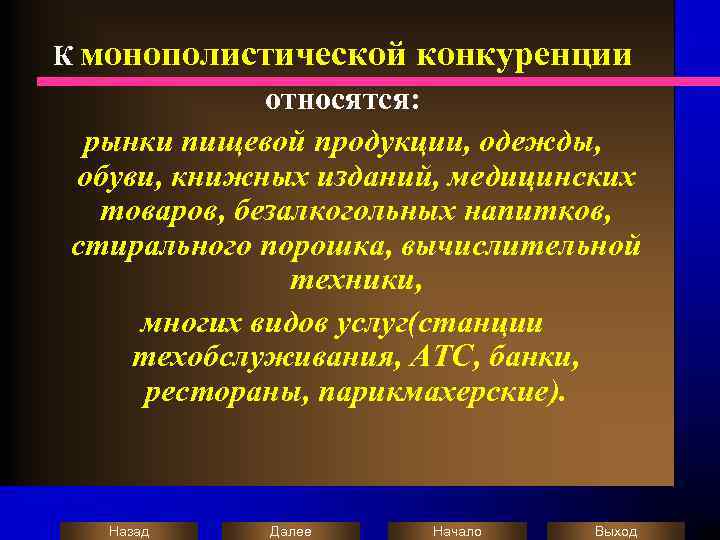 К монополистической конкуренции относятся:

рынки пищевой продукции, одежды, обуви, книжных изданий, медицинских товаров, безалкогольных напитков, стирального порошка, вычислительной техники,

многих видов услуг(станции техобслуживания, АТС, банки, рестораны, парикмахерские).

Назад

Далее

Начало

Выход